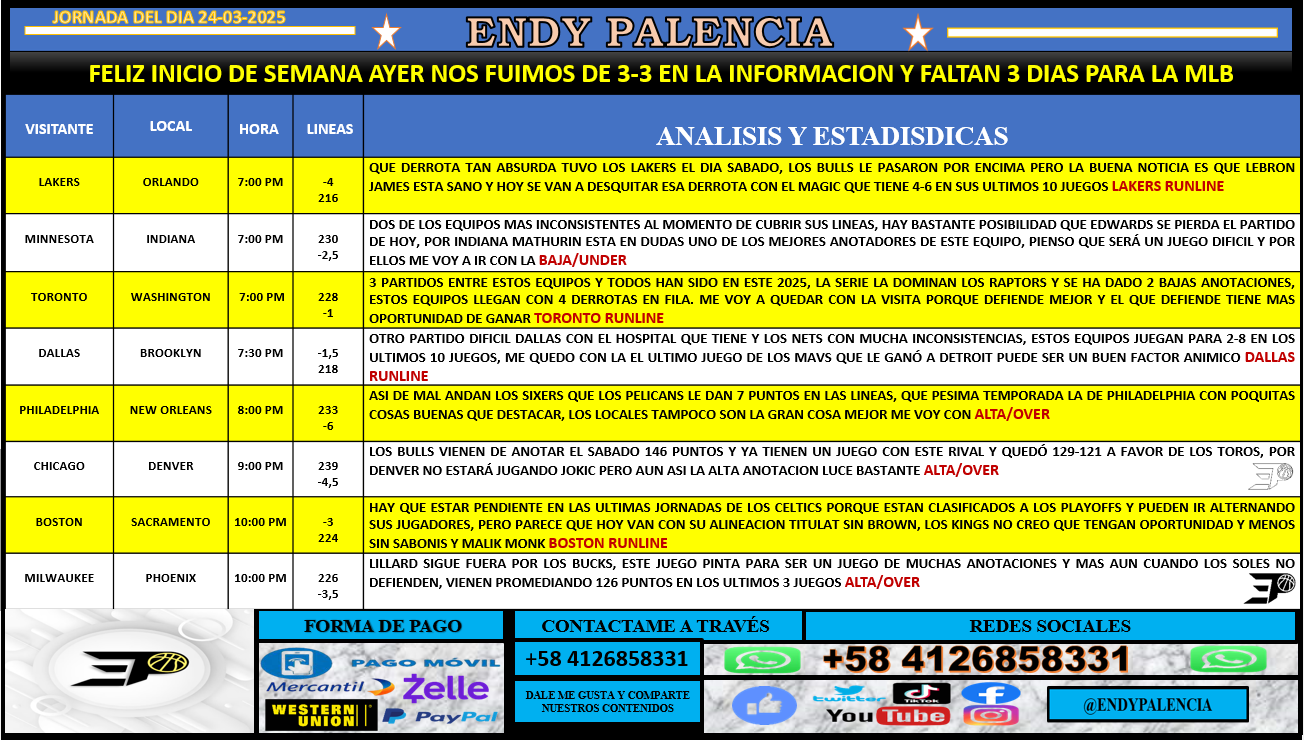 JORNADA DEL DIA 24-03-2025

ENDY PALENCIA

FELIZ INICIO DE SEMANA AYER NOS FUIMOS DE 3-3 EN LA INFORMACION Y FALTAN 3 DIAS PARA LA MLB

| VISITANTE | LOCAL | HORA | LINEAS | ANALISIS Y ESTADISDICAS |
|---|---|---|---|---|
| LAKERS | ORLANDO | 7:00 PM | -4 216 | QUE DERROTA TAN ABSURDA TUVO LOS LAKERS EL DIA SABADO, LOS BULLS LE PASARON POR ENCIMA PERO LA BUENA NOTICIA ES QUE LEBRON JAMES ESTA SANO Y HOY SE VAN A DESQUITAR ESA DERROTA CON EL MAGIC QUE TIENE 4-6 EN SUS ULTIMOS 10 JUEGOS LAKERS RUNLINE |
| MINNESOTA | INDIANA | 7:00 PM | 230 -2,5 | DOS DE LOS EQUIPOS MAS INCONSISTENTES AL MOMENTO DE CUBRIR SUS LINEAS, HAY BASTANTE POSIBILIDAD QUE EDWARDS SE PIERDA EL PARTIDO DE HOY, POR INDIANA MATHURIN ESTA EN DUDAS UNO DE LOS MEJORES ANOTADORES DE ESTE EQUIPO, PIENSO QUE SERÁ UN JUEGO DIFICIL Y POR ELLOS ME VOY A IR CON LA BAJA/UNDER |
| TORONTO | WASHINGTON | 7:00 PM | 228 -1 | 3 PARTIDOS ENTRE ESTOS EQUIPOS Y TODOS HAN SIDO EN ESTE 2025, LA SERIE LA DOMINAN LOS RAPTORS Y SE HA DADO 2 BAJAS ANOTACIONES, ESTOS EQUIPOS LLEGAN CON 4 DERROTAS EN FILA. ME VOY A QUEDAR CON LA VISITA PORQUE DEFIENDE MEJOR Y EL QUE DEFIENDE TIENE MAS OPORTUNIDAD DE GANAR TORONTO RUNLINE |
| DALLAS | BROOKLYN | 7:30 PM | -1,5 218 | OTRO PARTIDO DIFICIL DALLAS CON EL HOSPITAL QUE TIENE Y LOS NETS CON MUCHA INCONSISTENCIAS, ESTOS EQUIPOS JUEGAN PARA 2-8 EN LOS ULTIMOS 10 JUEGOS, ME QUEDO CON LA EL ULTIMO JUEGO DE LOS MAVS QUE LE GANÓ A DETROIT PUEDE SER UN BUEN FACTOR ANIMICO DALLAS RUNLINE |
| PHILADELPHIA | NEW ORLEANS | 8:00 PM | 233 -6 | ASI DE MAL ANDAN LOS SIXERS QUE LOS PELICANS LE DAN 7 PUNTOS EN LAS LINEAS, QUE PESIMA TEMPORADA LA DE PHILADELPHIA CON POQUITAS COSAS BUENAS QUE DESTACAR, LOS LOCALES TAMPOCO SON LA GRAN COSA MEJOR ME VOY CON ALTA/OVER |
| CHICAGO | DENVER | 9:00 PM | 239 -4,5 | LOS BULLS VIENEN DE ANOTAR EL SABADO 146 PUNTOS Y YA TIENEN UN JUEGO CON ESTE RIVAL Y QUEDÓ 129-121 A FAVOR DE LOS TOROS, POR DENVER NO ESTARÁ JUGANDO JOKIC PERO AUN ASI LA ALTA ANOTACION LUCE BASTANTE ALTA/OVER |
| BOSTON | SACRAMENTO | 10:00 PM | -3 224 | HAY QUE ESTAR PENDIENTE EN LAS ULTIMAS JORNADAS DE LOS CELTICS PORQUE ESTAN CLASIFICADOS A LOS PLAYOFFS Y PUEDEN IR ALTERNANDO SUS JUGADORES, PERO PARECE QUE HOY VAN CON SU ALINEACION TITULAT SIN BROWN, LOS KINGS NO CREO QUE TENGAN OPORTUNIDAD Y MENOS SIN SABONIS Y MALIK MONK BOSTON RUNLINE |
| MILWAUKEE | PHOENIX | 10:00 PM | 226 -3,5 | LILLARD SIGUE FUERA POR LOS BUCKS, ESTE JUEGO PINTA PARA SER UN JUEGO DE MUCHAS ANOTACIONES Y MAS AUN CUANDO LOS SOLES NO DEFIENDEN, VIENEN PROMEDIANDO 126 PUNTOS EN LOS ULTIMOS 3 JUEGOS ALTA/OVER |

FORMA DE PAGO
PAGO MÓVIL
Mercantil
Zelle
WESTERN UNION
PayPal

CONTACTAME A TRAVÉS
+58 4126858331
DALE ME GUSTA Y COMPARTE NUESTROS CONTENIDOS

REDES SOCIALES
+58 4126858331
twitter
TikTok
YouTube
@ENDYPALENCIA